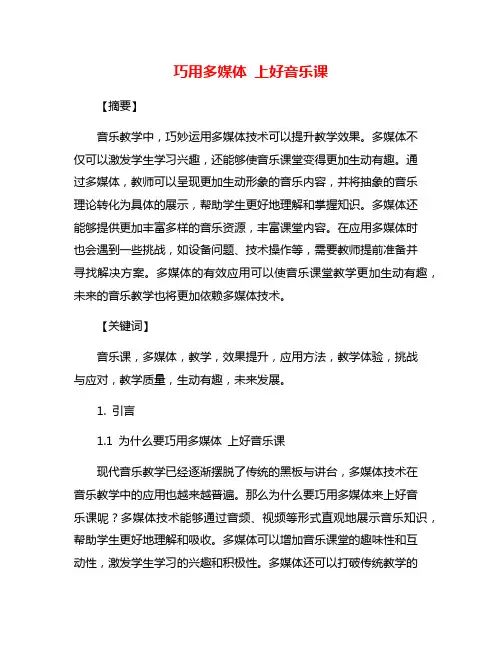 巧用多媒体 上好音乐课

【摘要】

音乐教学中，巧妙运用多媒体技术可以提升教学效果。多媒体不仅可以激发学生学习兴趣，还能够使音乐课堂变得更加生动有趣。通过多媒体，教师可以呈现更加生动形象的音乐内容，并将抽象的音乐理论转化为具体的展示，帮助学生更好地理解和掌握知识。多媒体还能够提供更加丰富多样的音乐资源，丰富课堂内容。在应用多媒体时也会遇到一些挑战，如设备问题、技术操作等，需要教师提前准备并寻找解决方案。多媒体的有效应用可以使音乐课堂教学更加生动有趣，未来的音乐教学也将更加依赖多媒体技术。

【关键词】

音乐课，多媒体，教学，效果提升，应用方法，教学体验，挑战与应对，教学质量，生动有趣，未来发展。

1. 引言

1.1 为什么要巧用多媒体 上好音乐课

现代音乐教学已经逐渐摆脱了传统的黑板与讲台，多媒体技术在音乐教学中的应用也越来越普遍。那么为什么要巧用多媒体来上好音乐课呢？多媒体技术能够通过音频、视频等形式直观地展示音乐知识，帮助学生更好地理解和吸收。多媒体可以增加音乐课堂的趣味性和互动性，激发学生学习的兴趣和积极性。多媒体还可以打破传统教学的